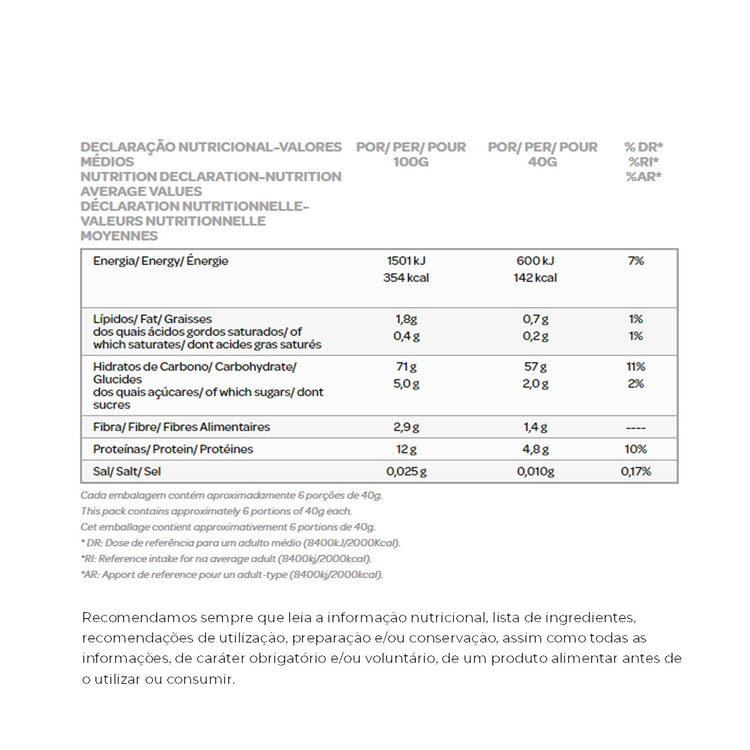 | DECLARAÇÃO NUTRICIONAL-VALORES MÉDIOS NUTRITION DECLARATION-NUTRITION AVERAGE VALUES DÉCLARATION NUTRITIONNELLE-VALEURS NUTRITIONNELLE MOYENNES | POR/ PER/ POUR 100G | POR/ PER/ POUR 40G | % DR* %RI* %AR* |
|---|---|---|---|
| Energia/ Energy/ Énergie | 1501 kJ 354 kcal | 600 kJ 142 kcal | 7% |
| Lípidos/ Fat/ Graisses dos quais ácidos gordos saturados/ of which saturates/ dont acides gras saturés | 1,8g 0,4 g | 0,7 g 0,2 g | 1% 1% |
| Hidratos de Carbono/ Carbohydrate/ Glucides dos quais açúcares/ of which sugars/ dont sucres | 71 g 5,0 g | 57 g 2,0 g | 11% 2% |
| Fibra/ Fibre/ Fibres Alimentaires | 2,9 g | 1,4 g | ---- |
| Proteínas/ Protein/ Protéines | 12 g | 4,8 g | 10% |
| Sal/ Salt/ Sel | 0,025 g | 0,010g | 0,17% |

Cada embalagem contém aproximadamente 6 porções de 40g.
This pack contains approximately 6 portions of 40g each.
Cet emballage contient approximativement 6 portions de 40g.
* DR: Dose de referência para um adulto médio (8400kJ/2000Kcal).
*RI: Reference intake for na average adult (8400kj/2000kcal).
*AR: Apport de reference pour un adult-type (8400kj/2000kcal).

Recomendamos sempre que leia a informação nutricional, lista de ingredientes, recomendações de utilização, preparação e/ou conservação, assim como todas as informações, de caráter obrigatório e/ou voluntário, de um produto alimentar antes de o utilizar ou consumir.